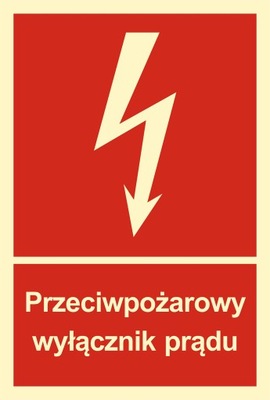 Przeciwpożarowy wyłącznik prądu